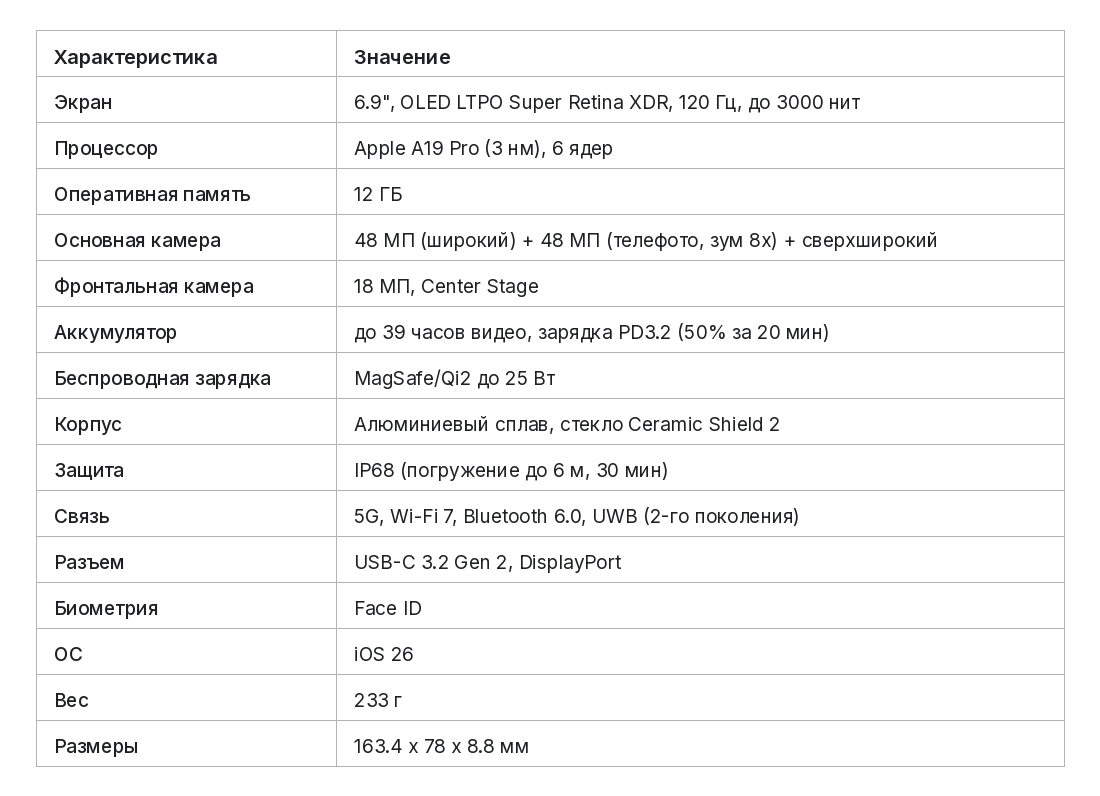 | Характеристика | Значение |
|---|---|
| Экран | 6.9", OLED LTPO Super Retina XDR, 120 Гц, до 3000 нит |
| Процессор | Apple A19 Pro (3 нм), 6 ядер |
| Оперативная память | 12 ГБ |
| Основная камера | 48 МП (широкий) + 48 МП (телефото, зум 8x) + сверхширокий |
| Фронтальная камера | 18 МП, Center Stage |
| Аккумулятор | до 39 часов видео, зарядка PD3.2 (50% за 20 мин) |
| Беспроводная зарядка | MagSafe/Qi2 до 25 Вт |
| Корпус | Алюминиевый сплав, стекло Ceramic Shield 2 |
| Защита | IP68 (погружение до 6 м, 30 мин) |
| Связь | 5G, Wi-Fi 7, Bluetooth 6.0, UWB (2-го поколения) |
| Разъем | USB-C 3.2 Gen 2, DisplayPort |
| Биометрия | Face ID |
| ОС | iOS 26 |
| Вес | 233 г |
| Размеры | 163.4 x 78 x 8.8 мм |